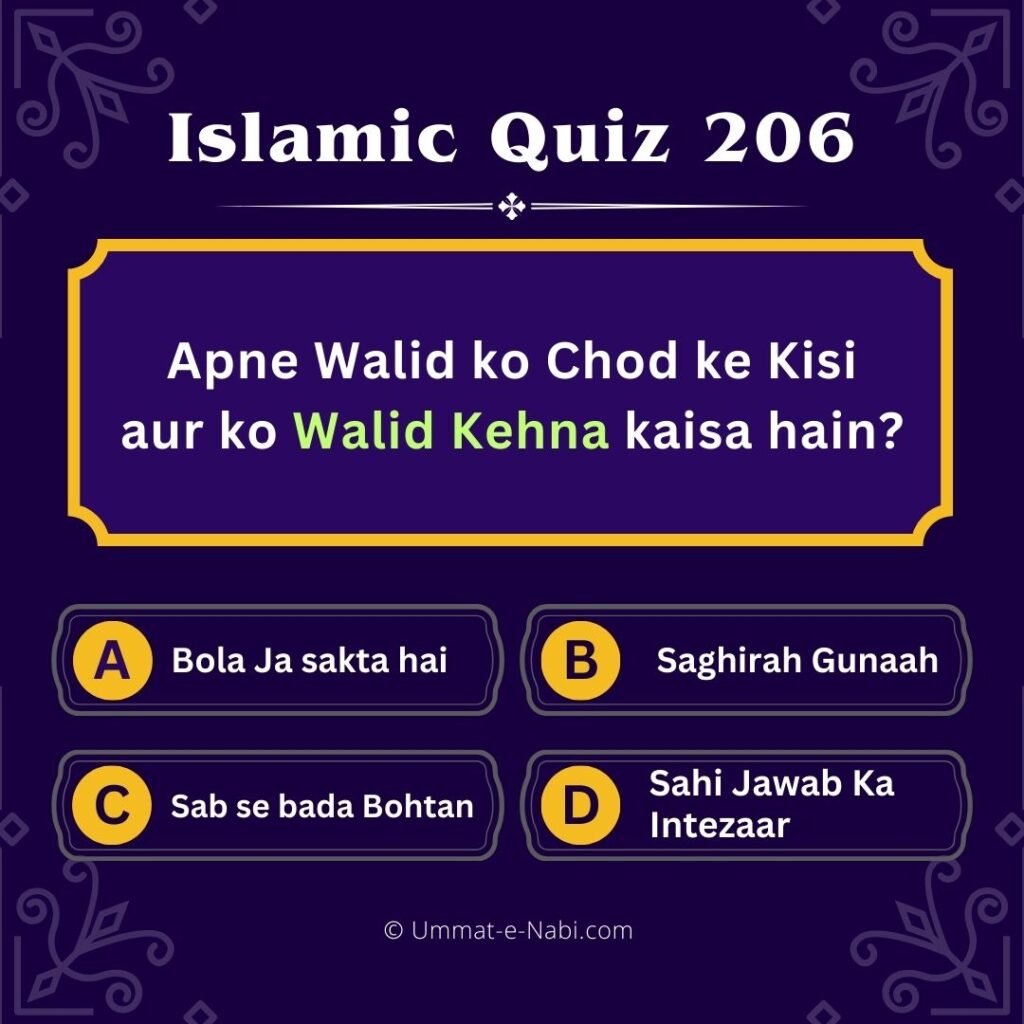 Islamic Quiz 206

Apne Walid ko Chod ke Kisi aur ko Walid Kehna kaisa hain?

A Bola Ja sakta hai

B Saghirah Gunaah

C Sab se bada Bohtan

D Sahi Jawab Ka Intezaar

© Ummat-e-Nabi.com